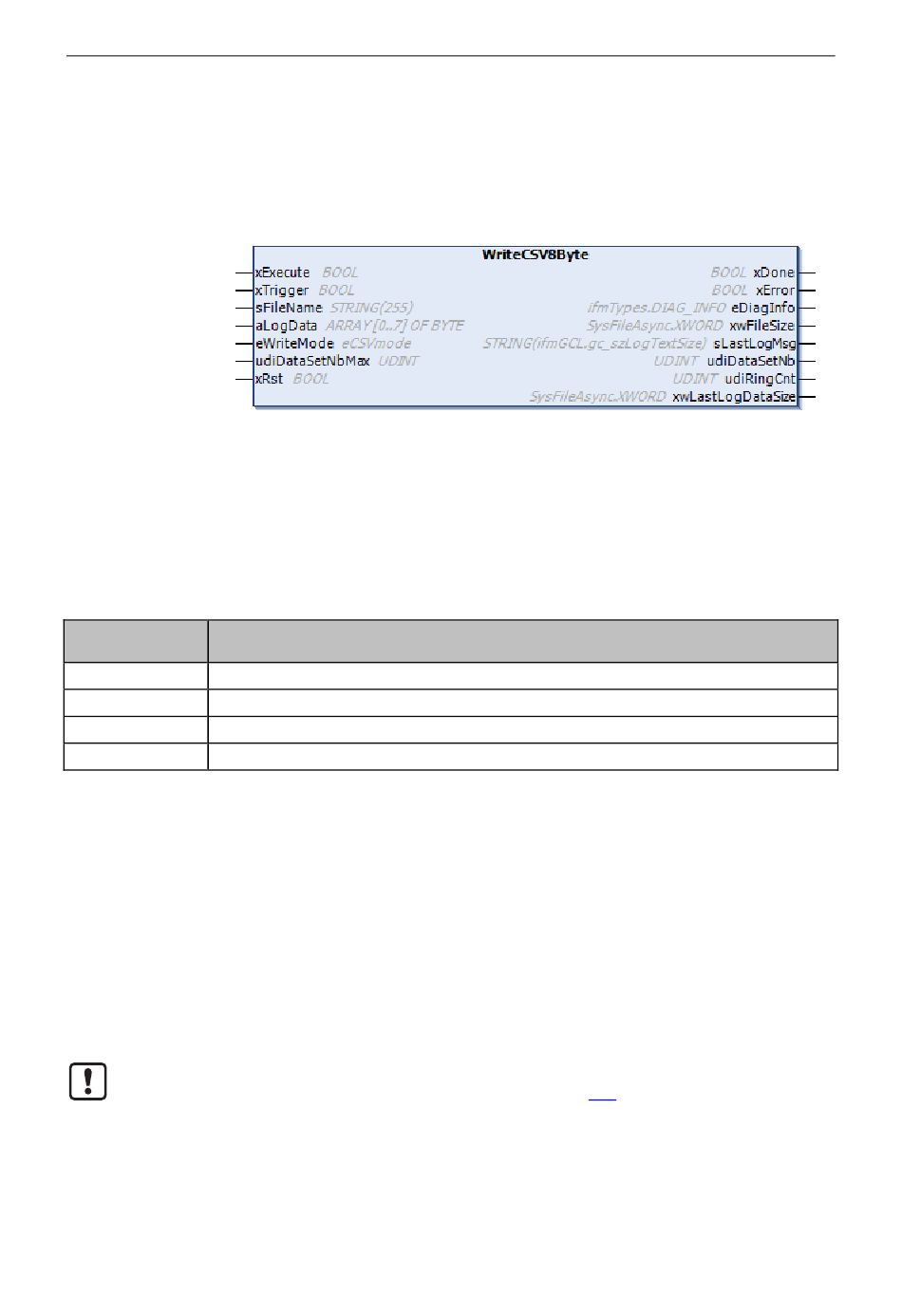 WriteCSV8Byte

xExecute BOOL
xTrigger BOOL
sFileName STRING(255)
aLogData ARRAY [0..7] OF BYTE
eWriteMode eCSVmode
udiDataSetNbMax UDINT
xRst BOOL

BOOL xDone
BOOL xError
ifmTypes.DIAG_INFO eDiagInfo
SysFileAsync.XWORD xwFileSize
STRING(ifmGCL.gc_szLogTextSize) sLastLogMsg
UDINT udiDataSetNb
UDINT udiRingCnt
SysFileAsync.XWORD xwLastLogDataSize